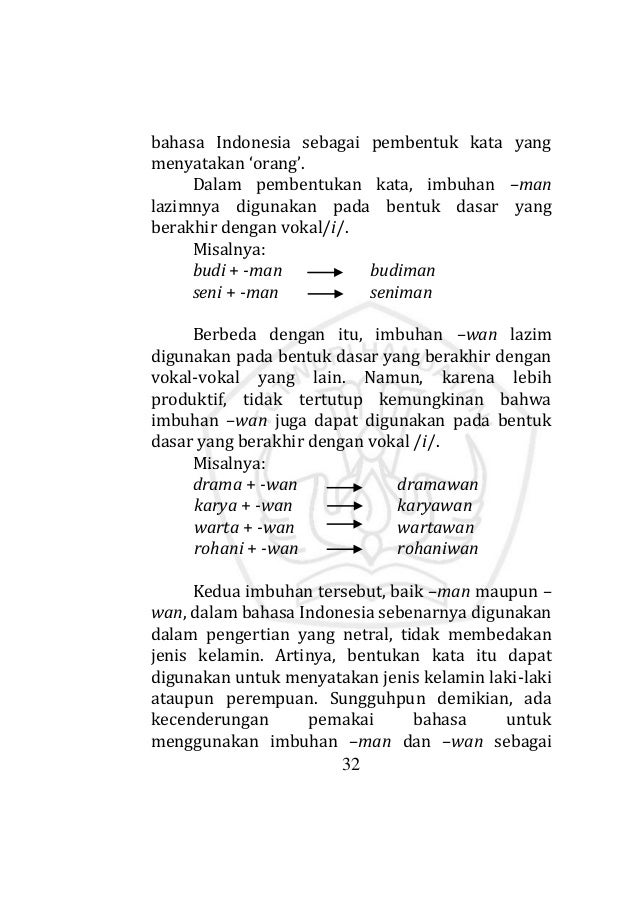 bahasa Indonesia sebagai pembentuk kata yang menyatakan 'orang'.

Dalam pembentukan kata, imbuhan –man lazimnya digunakan pada bentuk dasar yang berakhir dengan vokal/i/.

Misalnya:
budi + -man ⟶ budiman
seni + -man ⟶ seniman

Berbeda dengan itu, imbuhan –wan lazim digunakan pada bentuk dasar yang berakhir dengan vokal-vokal yang lain. Namun, karena lebih produktif, tidak tertutup kemungkinan bahwa imbuhan –wan juga dapat digunakan pada bentuk dasar yang berakhir dengan vokal /i/.

Misalnya:
drama + -wan ⟶ dramawan
karya + -wan ⟶ karyawan
warta + -wan ⟶ wartawan
rohani + -wan ⟶ rohaniwan

Kedua imbuhan tersebut, baik –man maupun –wan, dalam bahasa Indonesia sebenarnya digunakan dalam pengertian yang netral, tidak membedakan jenis kelamin. Artinya, bentukan kata itu dapat digunakan untuk menyatakan jenis kelamin laki-laki ataupun perempuan. Sungguhpun demikian, ada kecenderungan pemakai bahasa untuk menggunakan imbuhan –man dan –wan sebagai

32